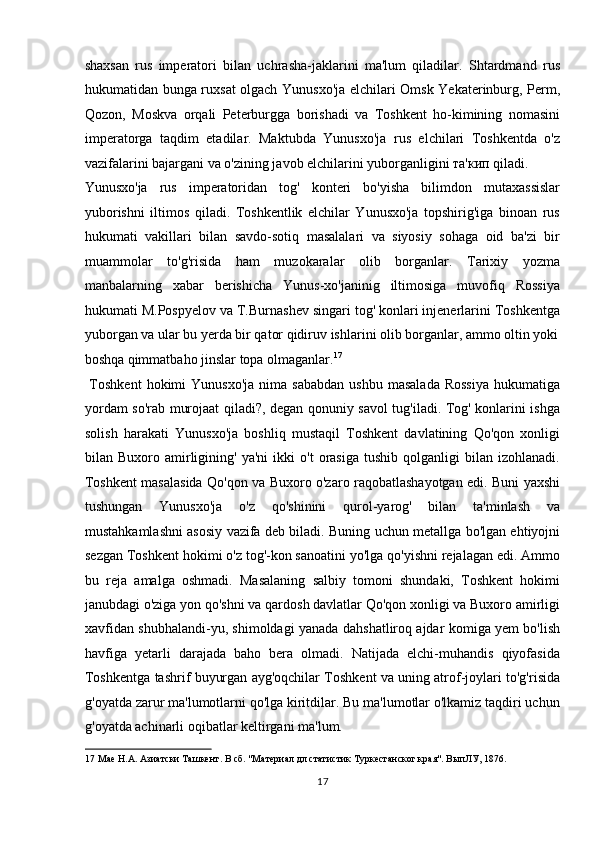 shaxsan rus imperatori bilan uchrasha-jaklarini ma'lum qiladilar. Shtardmand rus hukumatidan bunga ruxsat olgach Yunusxo'ja elchilari Omsk Yekaterinburg, Perm, Qozon, Moskva orqali Peterburgga borishadi va Toshkent ho-kimining nomasini imperatorga taqdim etadilar. Maktubda Yunusxo'ja rus elchilari Toshkentda o'z vazifalarini bajargani va o'zining javob elchilarini yuborganligini та'кип qiladi.

Yunusxo'ja rus imperatoridan tog' konteri bo'yisha bilimdon mutaxassislar yuborishni iltimos qiladi. Toshkentlik elchilar Yunusxo'ja topshirig'iga binoan rus hukumati vakillari bilan savdo-sotiq masalalari va siyosiy sohaga oid ba'zi bir muammolar to'g'risida ham muzokaralar olib borganlar. Tarixiy yozma manbalarning xabar berishicha Yunus-xo'janinig iltimosiga muvofiq Rossiya hukumati M.Pospyelov va T.Burnashev singari tog' konlari injenerlarini Toshkentga yuborgan va ular bu yerda bir qator qidiruv ishlarini olib borganlar, ammo oltin yoki boshqa qimmatbaho jinslar topa olmaganlar.$^{17}$

Toshkent hokimi Yunusxo'ja nima sababdan ushbu masalada Rossiya hukumatiga yordam so'rab murojaat qiladi?, degan qonuniy savol tug'iladi. Tog' konlarini ishga solish harakati Yunusxo'ja boshliq mustaqil Toshkent davlatining Qo'qon xonligi bilan Buxoro amirligining' ya'ni ikki o't orasiga tushib qolganligi bilan izohlanadi. Toshkent masalasida Qo'qon va Buxoro o'zaro raqobatlashayotgan edi. Buni yaxshi tushungan Yunusxo'ja o'z qo'shinini qurol-yarog' bilan ta'minlash va mustahkamlashni asosiy vazifa deb biladi. Buning uchun metallga bo'lgan ehtiyojni sezgan Toshkent hokimi o'z tog'-kon sanoatini yo'lga qo'yishni rejalagan edi. Ammo bu reja amalga oshmadi. Masalaning salbiy tomoni shundaki, Toshkent hokimi janubdagi o'ziga yon qo'shni va qardosh davlatlar Qo'qon xonligi va Buxoro amirligi xavfidan shubhalandi-yu, shimoldagi yanada dahshatliroq ajdar komiga yem bo'lish havfiga yetarli darajada baho bera olmadi. Natijada elchi-muhandis qiyofasida Toshkentga tashrif buyurgan ayg'oqchilar Toshkent va uning atrof-joylari to'g'risida g'oyatda zarur ma'lumotlarni qo'lga kiritdilar. Bu ma'lumotlar o'lkamiz taqdiri uchun g'oyatda achinarli oqibatlar keltirgani ma'lum.

17 Мае Н.А. Азиатски Ташкент. В сб. "Материал дл статистик Туркестанског края". ВыпЛУ, 1876.

17